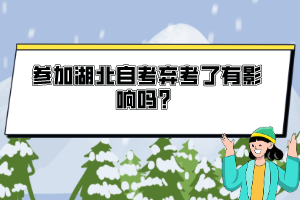 参加湖北自考弃考了有影响吗？